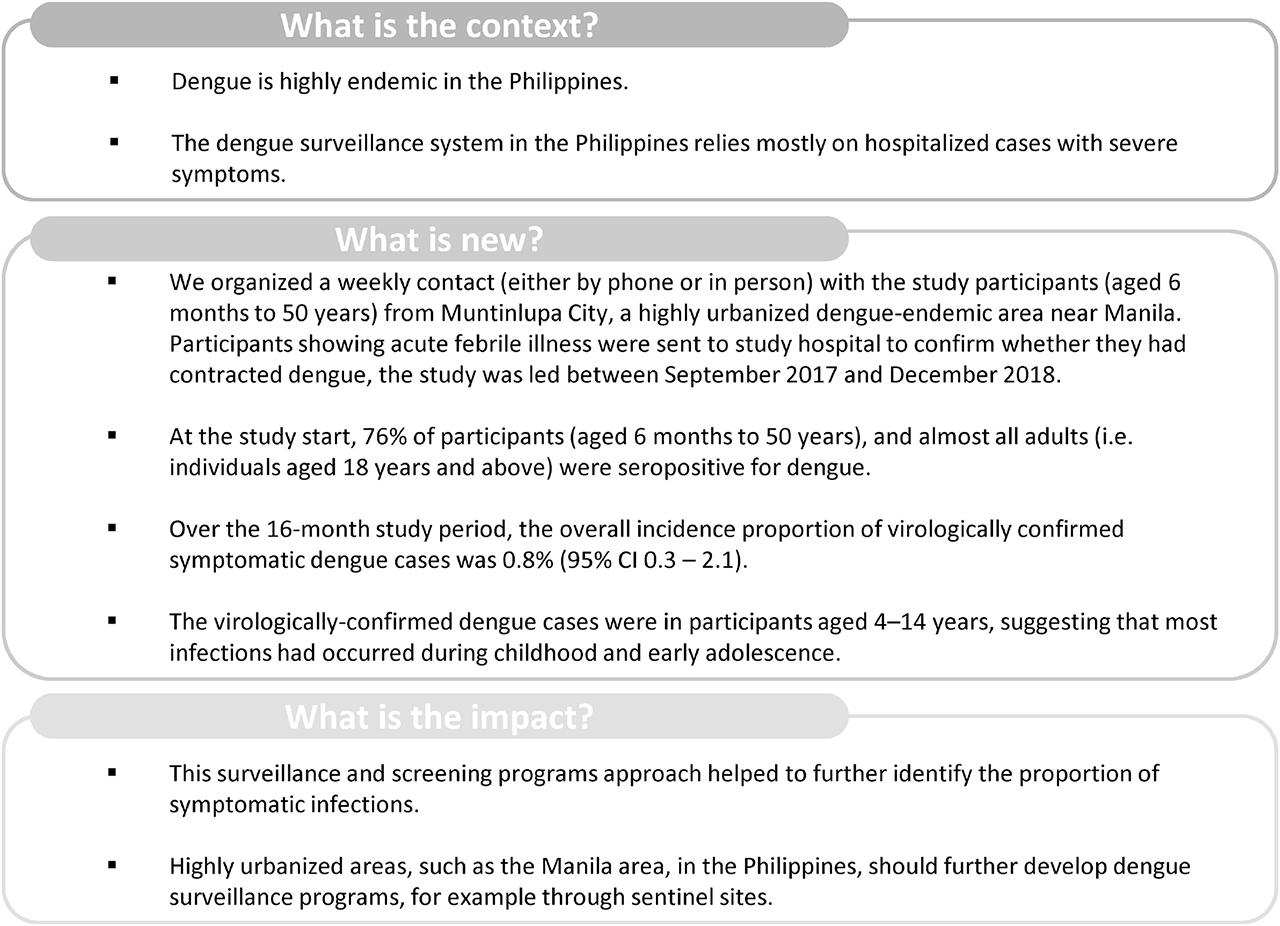 What is the context?

▪ Dengue is highly endemic in the Philippines.

▪ The dengue surveillance system in the Philippines relies mostly on hospitalized cases with severe symptoms.

What is new?

▪ We organized a weekly contact (either by phone or in person) with the study participants (aged 6 months to 50 years) from Muntinlupa City, a highly urbanized dengue-endemic area near Manila. Participants showing acute febrile illness were sent to study hospital to confirm whether they had contracted dengue, the study was led between September 2017 and December 2018.

▪ At the study start, 76% of participants (aged 6 months to 50 years), and almost all adults (i.e. individuals aged 18 years and above) were seropositive for dengue.

▪ Over the 16-month study period, the overall incidence proportion of virologically confirmed symptomatic dengue cases was 0.8% (95% CI 0.3 – 2.1).

▪ The virologically-confirmed dengue cases were in participants aged 4–14 years, suggesting that most infections had occurred during childhood and early adolescence.

What is the impact?

▪ This surveillance and screening programs approach helped to further identify the proportion of symptomatic infections.

▪ Highly urbanized areas, such as the Manila area, in the Philippines, should further develop dengue surveillance programs, for example through sentinel sites.